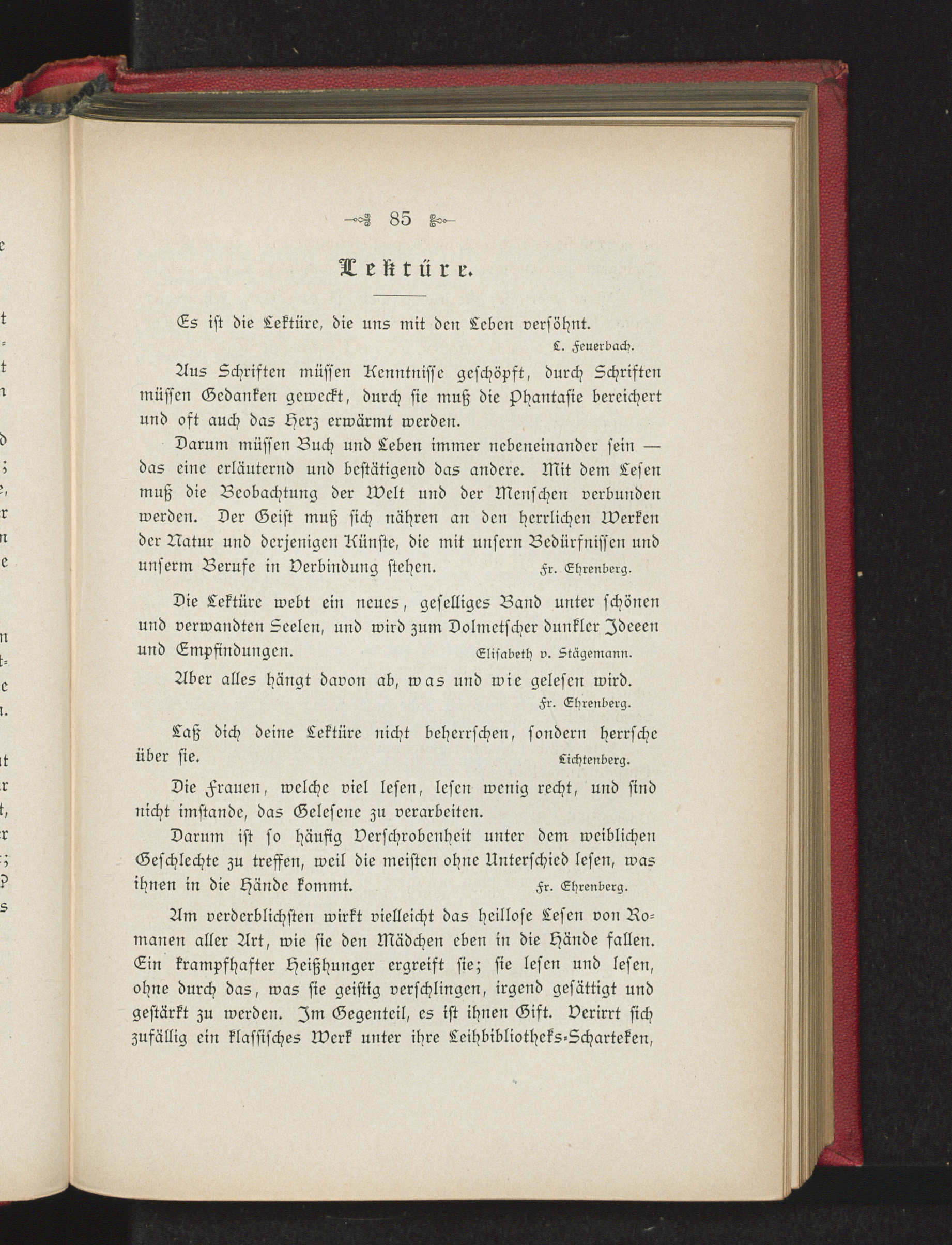 85

Lektüre.

Es ist die Lektüre, die uns mit den Leben versöhnt.
L. Feuerbach.

Aus Schriften müssen Kenntnisse geschöpft, durch Schriften müssen Gedanken geweckt, durch sie muß die Phantasie bereichert und oft auch das Herz erwärmt werden.

Darum müssen Buch und Leben immer nebeneinander sein — das eine erläuternd und bestätigend das andere. Mit dem Lesen muß die Beobachtung der Welt und der Menschen verbunden werden. Der Geist muß sich nähren an den herrlichen Werken der Natur und derjenigen Künste, die mit unsern Bedürfnissen und unserm Berufe in Verbindung stehen. Fr. Ehrenberg.

Die Lektüre webt ein neues, geselliges Band unter schönen und verwandten Seelen, und wird zum Dolmetscher dunkler Ideeen und Empfindungen. Elisabeth v. Stägemann.

Aber alles hängt davon ab, was und wie gelesen wird.
Fr. Ehrenberg.

Laß dich deine Lektüre nicht beherrschen, sondern herrsche über sie. Lichtenberg.

Die Frauen, welche viel lesen, lesen wenig recht, und sind nicht imstande, das Gelesene zu verarbeiten.

Darum ist so häufig Verschrobenheit unter dem weiblichen Geschlechte zu treffen, weil die meisten ohne Unterschied lesen, was ihnen in die Hände kommt. Fr. Ehrenberg.

Am verderblichsten wirkt vielleicht das heillose Lesen von Romanen aller Art, wie sie den Mädchen eben in die Hände fallen. Ein krampfhafter Heißhunger ergreift sie; sie lesen und lesen, ohne durch das, was sie geistig verschlingen, irgend gesättigt und gestärkt zu werden. Im Gegenteil, es ist ihnen Gift. Verirrt sich zufällig ein klassisches Werk unter ihre Leihbibliotheks-Scharteken,